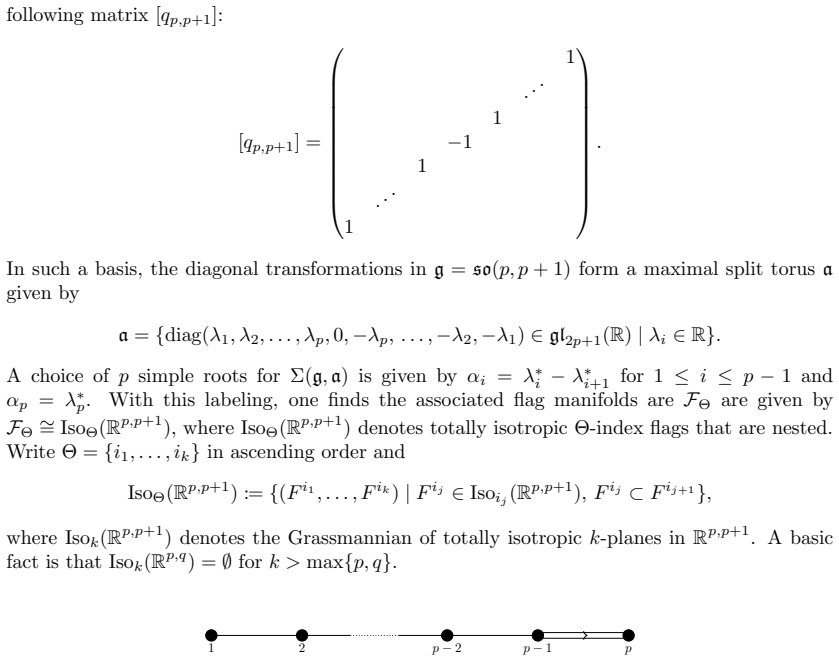 following matrix $[q_{p,p+1}]$:

$$[q_{p,p+1}] = \begin{pmatrix} & & & & & & 1 \\ & & & & & \cdot^{\cdot^{\cdot}} & \\ & & & & 1 & & \\ & & & -1 & & & \\ & & 1 & & & & \\ & \cdot^{\cdot^{\cdot}} & & & & & \\ 1 & & & & & & \end{pmatrix}.$$

In such a basis, the diagonal transformations in $\mathfrak{g} = \mathfrak{so}(p, p+1)$ form a maximal split torus $\mathfrak{a}$ given by

$$\mathfrak{a} = \{\mathrm{diag}(\lambda_1, \lambda_2, \ldots, \lambda_p, 0, -\lambda_p, \ldots, -\lambda_2, -\lambda_1) \in \mathfrak{gl}_{2p+1}(\mathbb{R}) \mid \lambda_i \in \mathbb{R}\}.$$

A choice of $p$ simple roots for $\Sigma(\mathfrak{g}, \mathfrak{a})$ is given by $\alpha_i = \lambda_i^* - \lambda_{i+1}^*$ for $1 \leq i \leq p-1$ and $\alpha_p = \lambda_p^*$. With this labeling, one finds the associated flag manifolds are $\mathcal{F}_\Theta$ are given by $\mathcal{F}_\Theta \cong \mathrm{Iso}_\Theta(\mathbb{R}^{p,p+1})$, where $\mathrm{Iso}_\Theta(\mathbb{R}^{p,p+1})$ denotes totally isotropic $\Theta$-index flags that are nested. Write $\Theta = \{i_1, \ldots, i_k\}$ in ascending order and

$$\mathrm{Iso}_\Theta(\mathbb{R}^{p,p+1}) := \{(F^{i_1}, \ldots, F^{i_k}) \mid F^{i_j} \in \mathrm{Iso}_{i_j}(\mathbb{R}^{p,p+1}),\ F^{i_j} \subset F^{i_{j+1}}\},$$

where $\mathrm{Iso}_k(\mathbb{R}^{p,p+1})$ denotes the Grassmannian of totally isotropic $k$-planes in $\mathbb{R}^{p,p+1}$. A basic fact is that $\mathrm{Iso}_k(\mathbb{R}^{p,q}) = \emptyset$ for $k > \max\{p, q\}$.

1 2 $p-2$ $p-1$ $p$